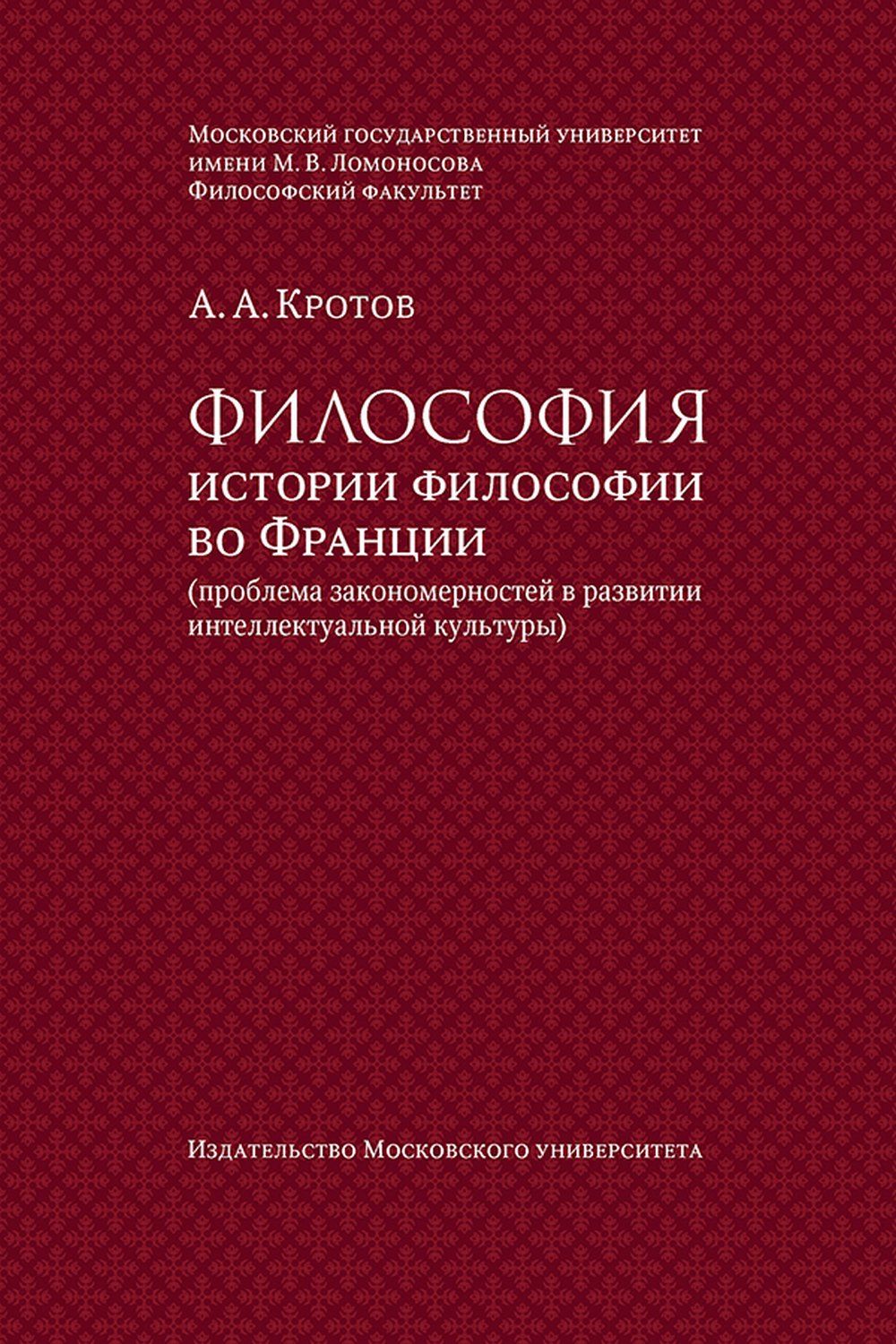 Московский государственный университет имени М. В. Ломоносова
Философский факультет

А. А. Кротов

ФИЛОСОФИЯ
истории философии во Франции
(проблема закономерностей в развитии интеллектуальной культуры)

Издательство Московского университета